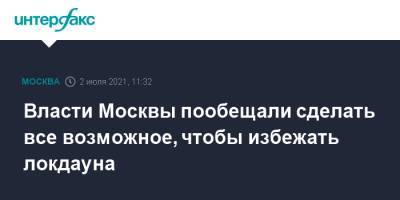 интерфакс

МОСКВА 2 июля 2021, 11:32

Власти Москвы пообещали сделать все возможное, чтобы избежать локдауна